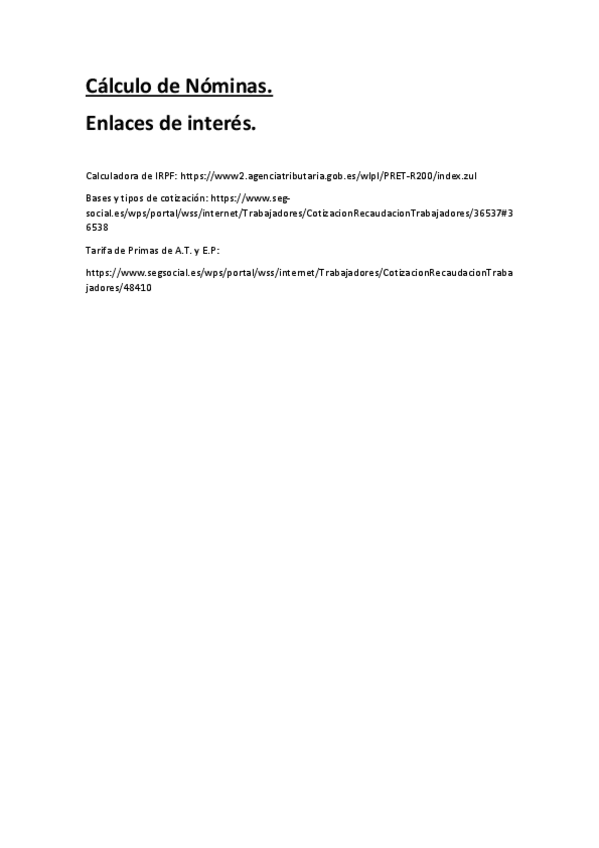 Cálculo de Nóminas.

Enlaces de interés.

Calculadora de IRPF: https://www2.agenciatributaria.gob.es/wlpl/PRET-R200/index.zul

Bases y tipos de cotización: https://www.seg-social.es/wps/portal/wss/internet/Trabajadores/CotizacionRecaudacionTrabajadores/36537#36538

Tarifa de Primas de A.T. y E.P:

https://www.segsocial.es/wps/portal/wss/internet/Trabajadores/CotizacionRecaudacionTrabajadores/48410